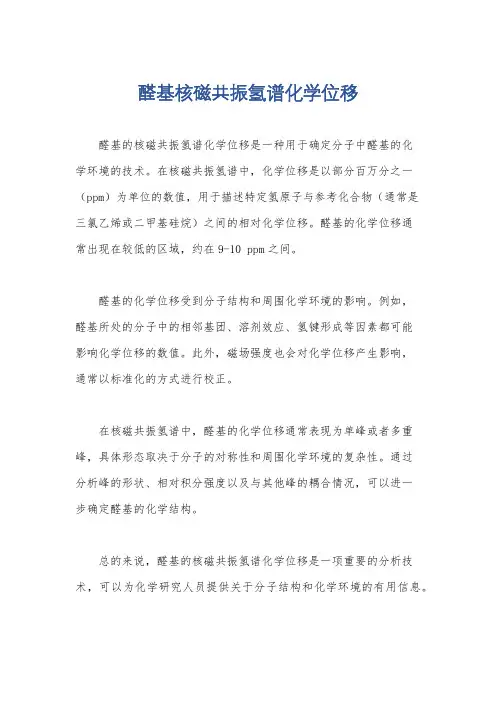 醛基核磁共振氢谱化学位移

醛基的核磁共振氢谱化学位移是一种用于确定分子中醛基的化学环境的技术。在核磁共振氢谱中，化学位移是以部分百万分之一（ppm）为单位的数值，用于描述特定氢原子与参考化合物（通常是三氯乙烯或二甲基硅烷）之间的相对化学位移。醛基的化学位移通常出现在较低的区域，约在 9-10 ppm 之间。

醛基的化学位移受到分子结构和周围化学环境的影响。例如，醛基所处的分子中的相邻基团、溶剂效应、氢键形成等因素都可能影响化学位移的数值。此外，磁场强度也会对化学位移产生影响，通常以标准化的方式进行校正。

在核磁共振氢谱中，醛基的化学位移通常表现为单峰或者多重峰，具体形态取决于分子的对称性和周围化学环境的复杂性。通过分析峰的形状、相对积分强度以及与其他峰的耦合情况，可以进一步确定醛基的化学结构。

总的来说，醛基的核磁共振氢谱化学位移是一项重要的分析技术，可以为化学研究人员提供关于分子结构和化学环境的有用信息。